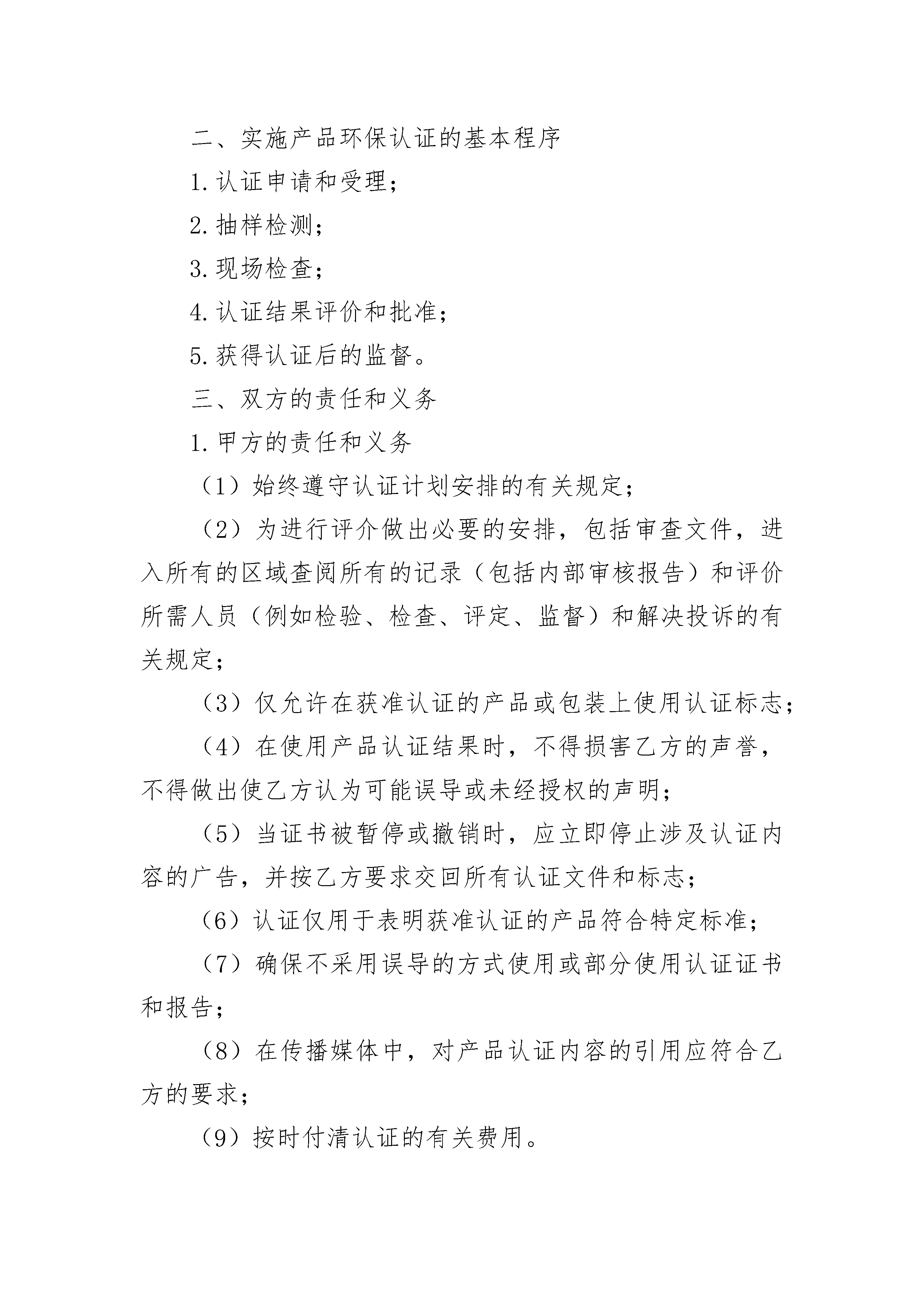 二、实施产品环保认证的基本程序

1.认证申请和受理；

2.抽样检测；

3.现场检查；

4.认证结果评价和批准；

5.获得认证后的监督。

三、双方的责任和义务

1.甲方的责任和义务

（1）始终遵守认证计划安排的有关规定；

（2）为进行评介做出必要的安排，包括审查文件，进入所有的区域查阅所有的记录（包括内部审核报告）和评价所需人员（例如检验、检查、评定、监督）和解决投诉的有关规定；

（3）仅允许在获准认证的产品或包装上使用认证标志；

（4）在使用产品认证结果时，不得损害乙方的声誉，不得做出使乙方认为可能误导或未经授权的声明；

（5）当证书被暂停或撤销时，应立即停止涉及认证内容的广告，并按乙方要求交回所有认证文件和标志；

（6）认证仅用于表明获准认证的产品符合特定标准；

（7）确保不采用误导的方式使用或部分使用认证证书和报告；

（8）在传播媒体中，对产品认证内容的引用应符合乙方的要求；

（9）按时付清认证的有关费用。